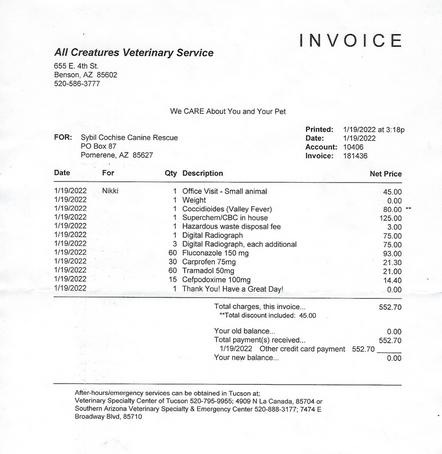 INVOICE

All Creatures Veterinary Service
655 E. 4th St.
Benson, AZ 85602
520-586-3777

We CARE About You and Your Pet

FOR: Sybil Cochise Canine Rescue
PO Box 87
Pomerene, AZ 85627

Printed: 1/19/2022 at 3:18p
Date: 1/19/2022
Account: 10406
Invoice: 181436

| Date | For | Qty | Description | Net Price |
|---|---|---|---|---|
| 1/19/2022 | Nikki | 1 | Office Visit - Small animal | 45.00 |
| 1/19/2022 | | 1 | Weight | 0.00 |
| 1/19/2022 | | 1 | Coccidioides (Valley Fever) | 80.00 ** |
| 1/19/2022 | | 1 | Superchem/CBC in house | 125.00 |
| 1/19/2022 | | 1 | Hazardous waste disposal fee | 3.00 |
| 1/19/2022 | | 1 | Digital Radiograph | 75.00 |
| 1/19/2022 | | 3 | Digital Radiograph, each additional | 75.00 |
| 1/19/2022 | | 60 | Fluconazole 150 mg | 93.00 |
| 1/19/2022 | | 30 | Carprofen 75mg | 21.30 |
| 1/19/2022 | | 60 | Tramadol 50mg | 21.00 |
| 1/19/2022 | | 15 | Cefpodoxime 100mg | 14.40 |
| 1/19/2022 | | 1 | Thank You! Have a Great Day! | 0.00 |

Total charges, this invoice... 552.70
**Total discount included: 45.00

Your old balance... 0.00
Total payment(s) received... 552.70
1/19/2022 Other credit card payment 552.70
Your new balance... 0.00

After-hours/emergency services can be obtained in Tucson at:
Veterinary Specialty Center of Tucson 520-795-9955; 4909 N La Canada, 85704 or
Southern Arizona Veterinary Specialty & Emergency Center 520-888-3177; 7474 E Broadway Blvd, 85710